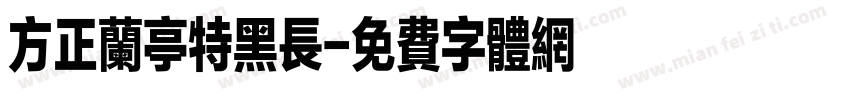 方正蘭亭特黑長-免費字體網

www.mian fei zi ti.com